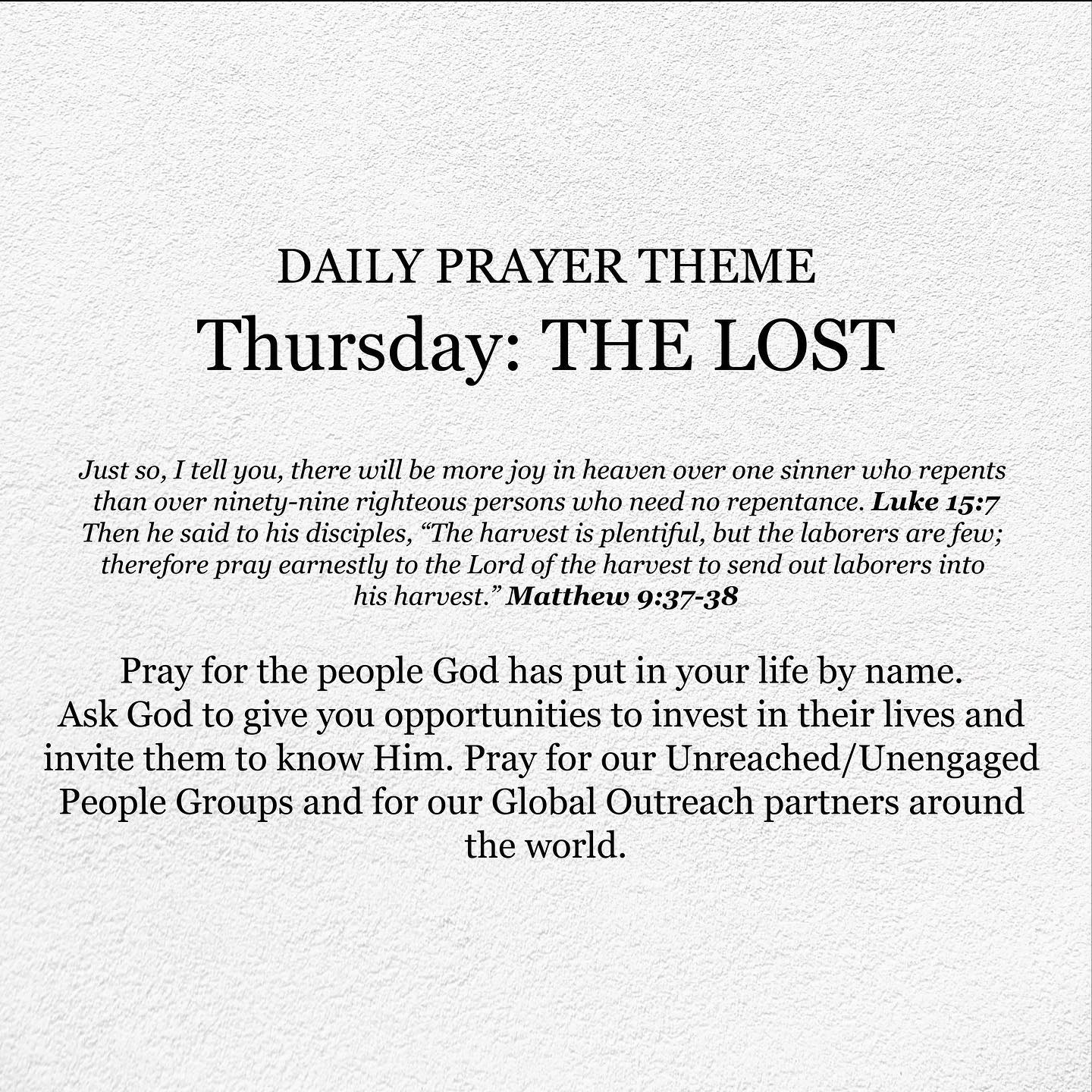 DAILY PRAYER THEME
Thursday: THE LOST

Just so, I tell you, there will be more joy in heaven over one sinner who repents than over ninety-nine righteous persons who need no repentance. Luke 15:7
Then he said to his disciples, “The harvest is plentiful, but the laborers are few; therefore pray earnestly to the Lord of the harvest to send out laborers into his harvest.” Matthew 9:37-38

Pray for the people God has put in your life by name. Ask God to give you opportunities to invest in their lives and invite them to know Him. Pray for our Unreached/Unengaged People Groups and for our Global Outreach partners around the world.